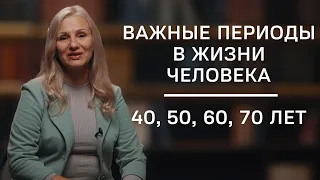 ВАЖНЫЕ ПЕРИОДЫ В ЖИЗНИ ЧЕЛОВЕКА

40, 50, 60, 70 ЛЕТ